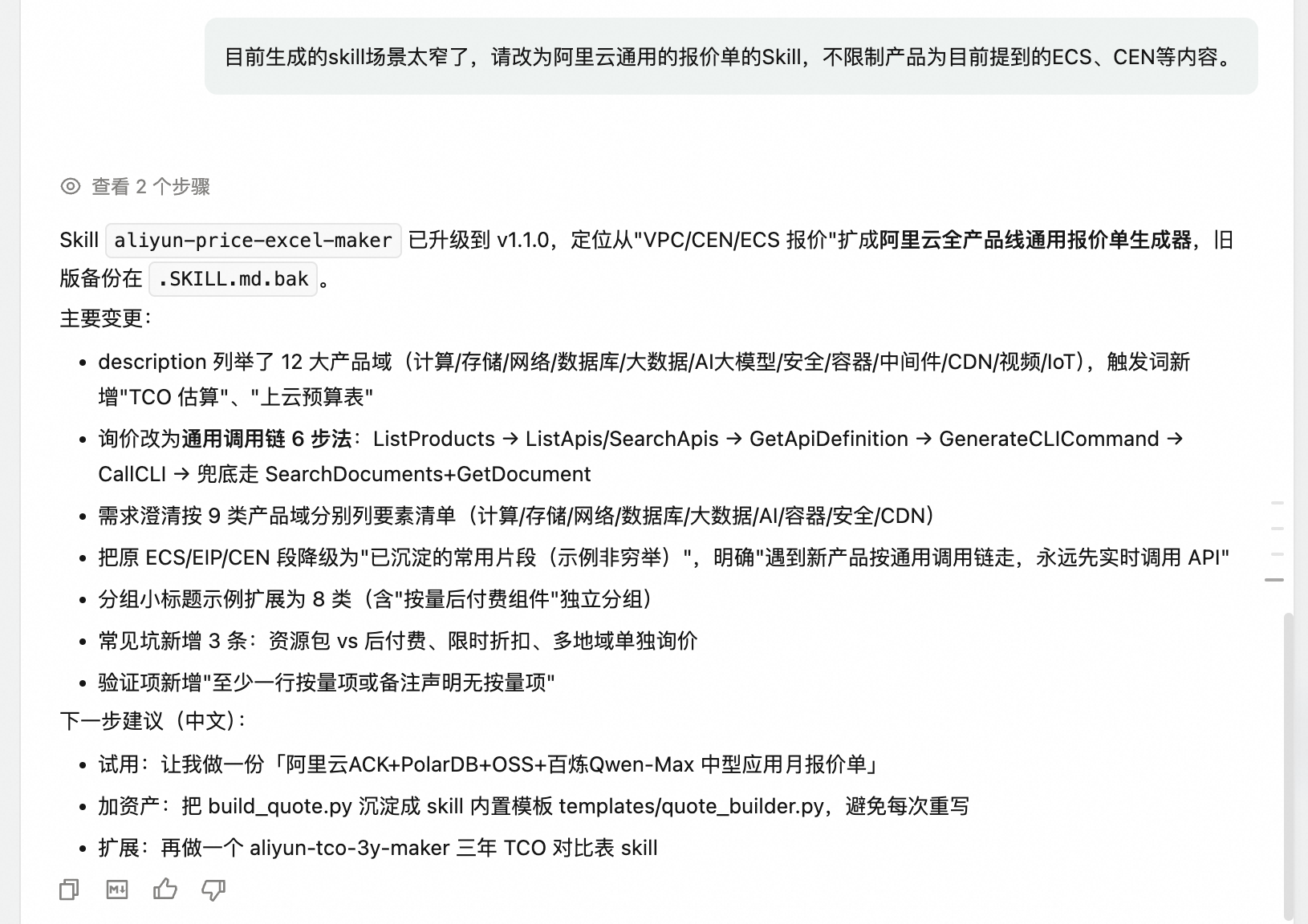 目前生成的skill场景太窄了，请改为阿里云通用的报价单的Skill，不限制产品为目前提到的ECS、CEN等内容。

查看 2 个步骤

Skill aliyun-price-excel-maker 已升级到 v1.1.0，定位从"VPC/CEN/ECS 报价"扩成阿里云全产品线通用报价单生成器，旧版备份在 .SKILL.md.bak 。

主要变更：

- description 列举了 12 大产品域（计算/存储/网络/数据库/大数据/AI大模型/安全/容器/中间件/CDN/视频/IoT），触发词新增"TCO 估算"、"上云预算表"
- 询价改为通用调用链 6 步法：ListProducts → ListApis/SearchApis → GetApiDefinition → GenerateCLICommand → CallCLI → 兜底走 SearchDocuments+GetDocument
- 需求澄清按 9 类产品域分别列要素清单（计算/存储/网络/数据库/大数据/AI/容器/安全/CDN）
- 把原 ECS/EIP/CEN 段降级为"已沉淀的常用片段（示例非穷举）"，明确"遇到新产品按通用调用链走，永远先实时调用 API"
- 分组小标题示例扩展为 8 类（含"按量后付费组件"独立分组）
- 常见坑新增 3 条：资源包 vs 后付费、限时折扣、多地域单独询价
- 验证项新增"至少一行按量项或备注声明无按量项"

下一步建议（中文）：

- 试用：让我做一份「阿里云ACK+PolarDB+OSS+百炼Qwen-Max 中型应用月报价单」
- 加资产：把 build_quote.py 沉淀成 skill 内置模板 templates/quote_builder.py，避免每次重写
- 扩展：再做一个 aliyun-tco-3y-maker 三年 TCO 对比表 skill